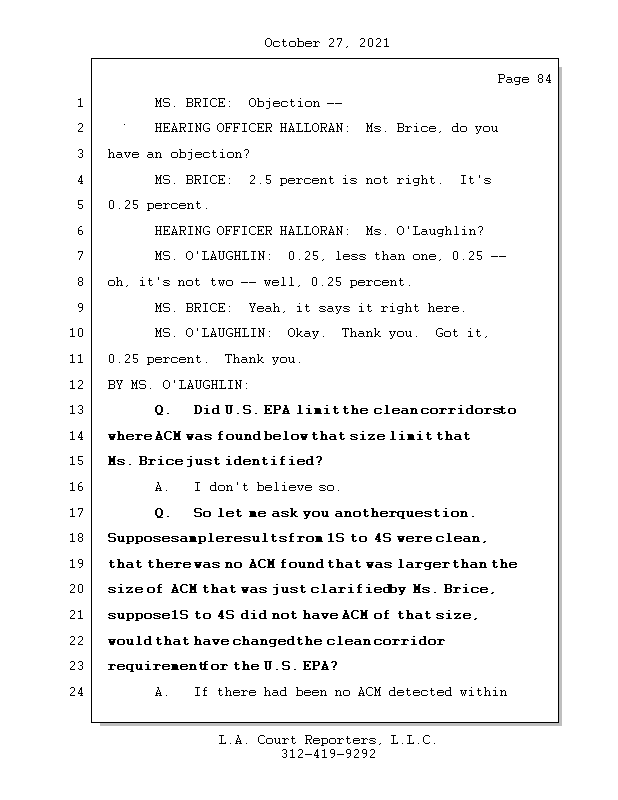 October 27, 2021

Page 84

1 MS. BRICE: Objection --

2 HEARING OFFICER HALLORAN: Ms. Brice, do you

3 have an objection?

4 MS. BRICE: 2.5 percent is not right. It's

5 0.25 percent.

6 HEARING OFFICER HALLORAN: Ms. O'Laughlin?

7 MS. O'LAUGHLIN: 0.25, less than one, 0.25 --

8 oh, it's not two -- well, 0.25 percent.

9 MS. BRICE: Yeah, it says it right here.

10 MS. O'LAUGHLIN: Okay. Thank you. Got it,

11 0.25 percent. Thank you.

12 BY MS. O'LAUGHLIN:

13 Q. Did U.S. EPA limit the clean corridors to

14 where ACM was found below that size limit that

15 Ms. Brice just identified?

16 A. I don't believe so.

17 Q. So let me ask you another question.

18 Suppose sample results from 1S to 4S were clean,

19 that there was no ACM found that was larger than the

20 size of ACM that was just clarified by Ms. Brice,

21 suppose 1S to 4S did not have ACM of that size,

22 would that have changed the clean corridor

23 requirement for the U.S. EPA?

24 A. If there had been no ACM detected within

L.A. Court Reporters, L.L.C.
312-419-9292